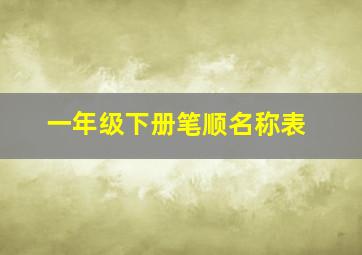 一年级下册笔顺名称表